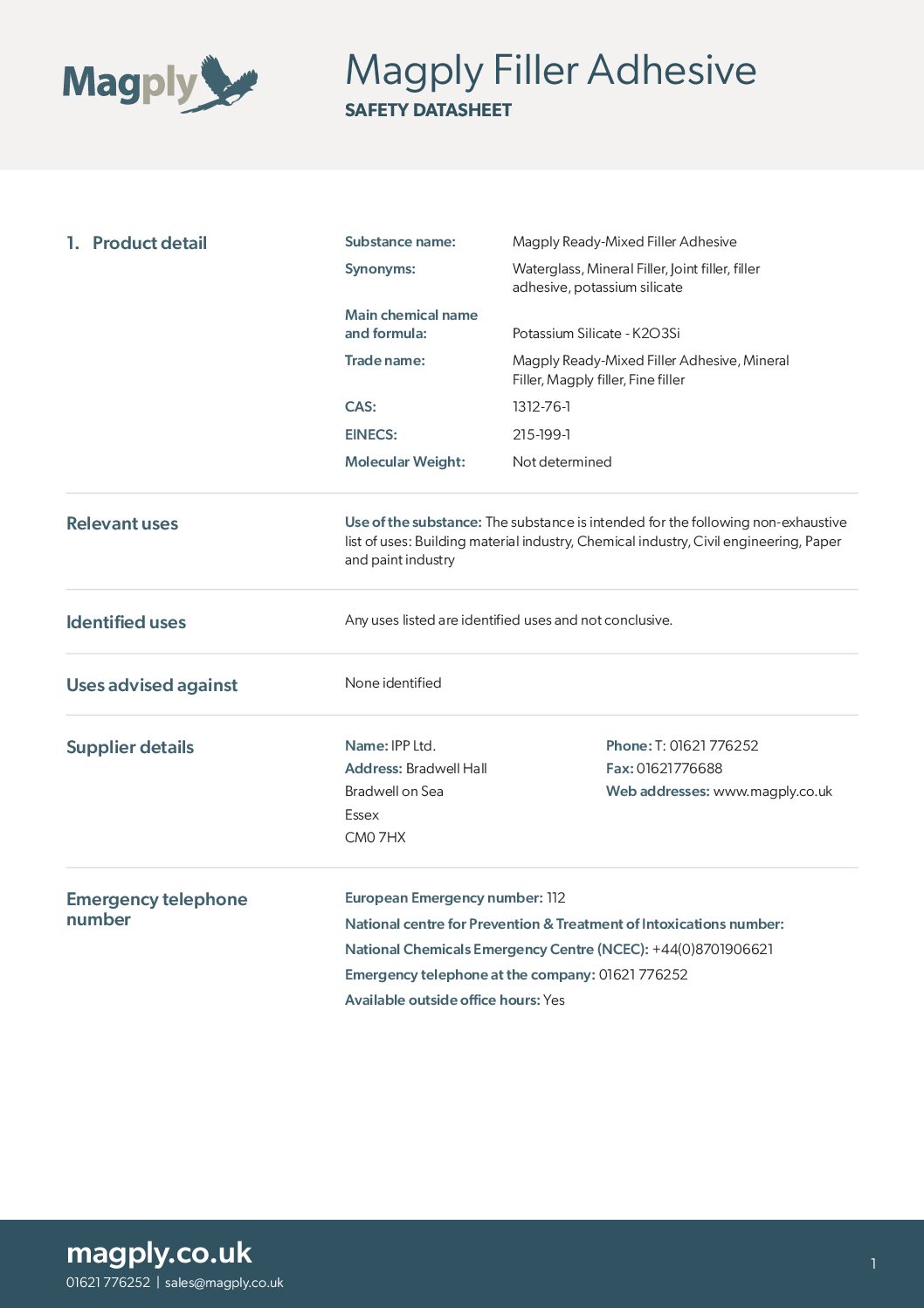 Magply

Magply Filler Adhesive
SAFETY DATASHEET

1. Product detail

Substance name: Magply Ready-Mixed Filler Adhesive
Synonyms: Waterglass, Mineral Filler, Joint filler, filler adhesive, potassium silicate
Main chemical name and formula: Potassium Silicate - K2O3Si
Trade name: Magply Ready-Mixed Filler Adhesive, Mineral Filler, Magply filler, Fine filler
CAS: 1312-76-1
EINECS: 215-199-1
Molecular Weight: Not determined

Relevant uses

Use of the substance: The substance is intended for the following non-exhaustive list of uses: Building material industry, Chemical industry, Civil engineering, Paper and paint industry

Identified uses

Any uses listed are identified uses and not conclusive.

Uses advised against

None identified

Supplier details

Name: IPP Ltd.
Address: Bradwell Hall
Bradwell on Sea
Essex
CM0 7HX

Phone: T: 01621 776252
Fax: 01621776688
Web addresses: www.magply.co.uk

Emergency telephone number

European Emergency number: 112
National centre for Prevention & Treatment of Intoxications number:
National Chemicals Emergency Centre (NCEC): +44(0)8701906621
Emergency telephone at the company: 01621 776252
Available outside office hours: Yes

magply.co.uk
01621 776252 | sales@magply.co.uk

1